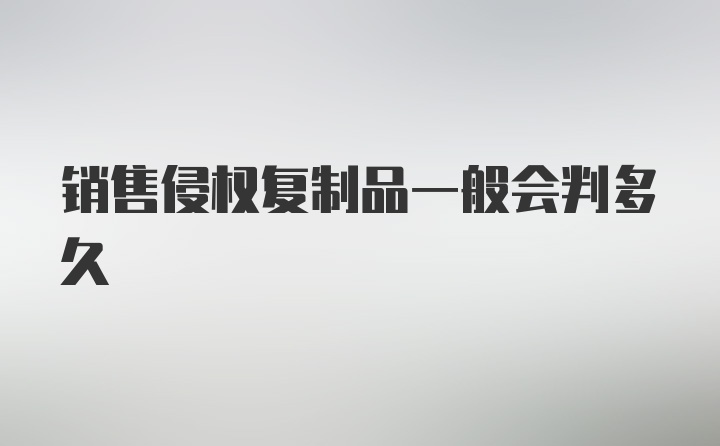 销售侵权复制品一般会判多久